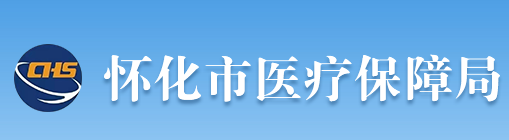 CHS

怀化市医疗保障局